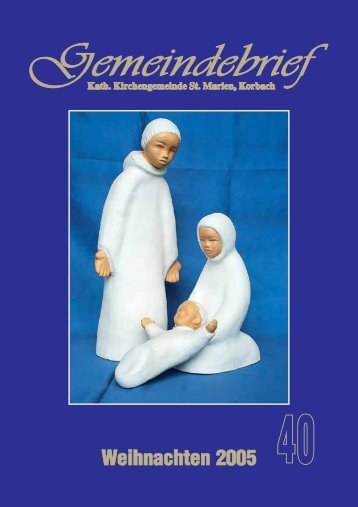 Gemeindebrief
Kath. Kirchengemeinde St. Marien, Korbach

40

Weihnachten 2005